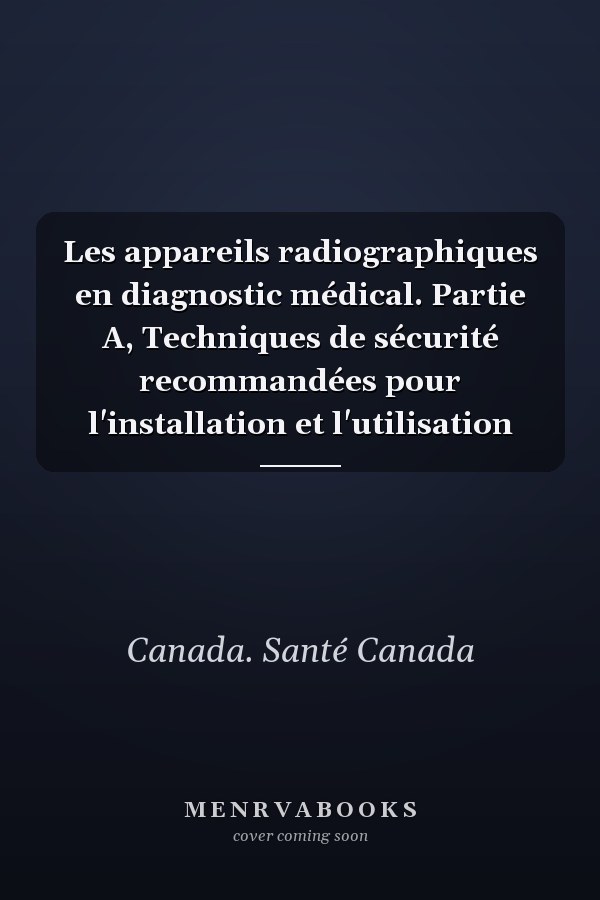 Les appareils radiographiques en diagnostic médical. Partie A, Techniques de sécurité recommandées pour l'installation et l'utilisation

Canada. Santé Canada

MENRVABOOKS
cover coming soon